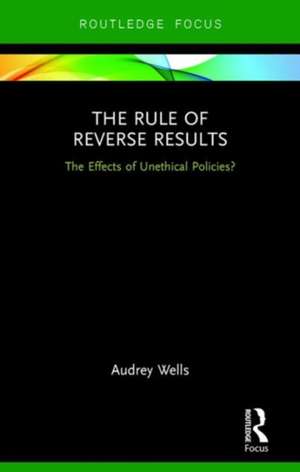 ROUTLEDGE FOCUS

THE RULE OF REVERSE RESULTS

The Effects of Unethical Policies?

Audrey Wells

ROUTLEDGE

Focus